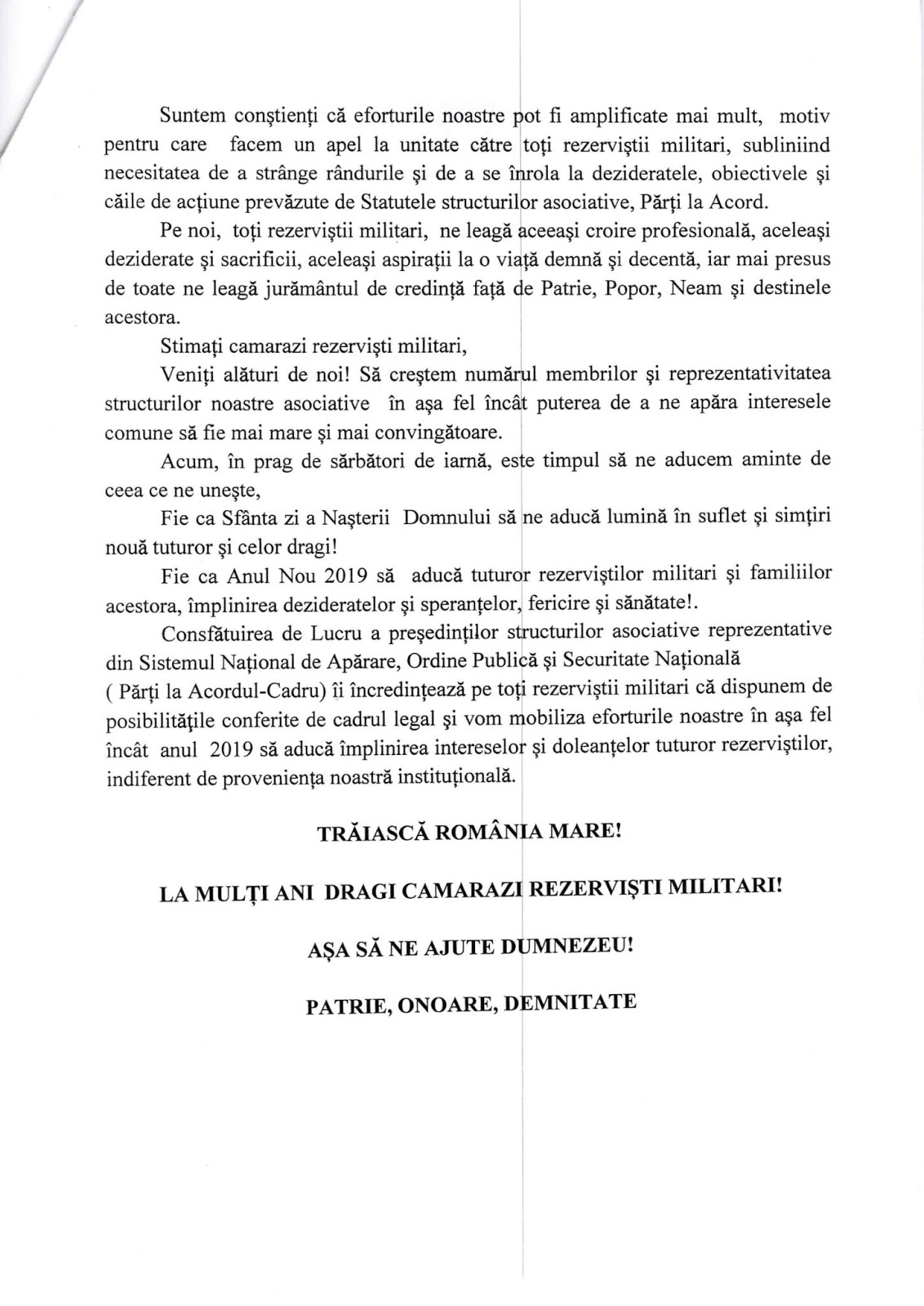 Suntem conştienţi că eforturile noastre pot fi amplificate mai mult, motiv pentru care facem un apel la unitate către toţi rezerviştii militari, subliniind necesitatea de a strânge rândurile şi de a se înrola la dezideratele, obiectivele şi căile de acţiune prevăzute de Statutele structurilor asociative, Părţi la Acord.

Pe noi, toţi rezerviştii militari, ne leagă aceeaşi croire profesională, aceleaşi deziderate şi sacrificii, aceleaşi aspiraţii la o viaţă demnă şi decentă, iar mai presus de toate ne leagă jurământul de credinţă faţă de Patrie, Popor, Neam şi destinele acestora.

Stimaţi camarazi rezervişti militari,

Veniţi alături de noi! Să creştem numărul membrilor şi reprezentativitatea structurilor noastre asociative în aşa fel încât puterea de a ne apăra interesele comune să fie mai mare şi mai convingătoare.

Acum, în prag de sărbători de iarnă, este timpul să ne aducem aminte de ceea ce ne uneşte,

Fie ca Sfânta zi a Naşterii Domnului să ne aducă lumină în suflet şi simţiri nouă tuturor şi celor dragi!

Fie ca Anul Nou 2019 să aducă tuturor rezerviştilor militari şi familiilor acestora, împlinirea dezideratelor şi speranţelor, fericire şi sănătate!.

Consfătuirea de Lucru a preşedinţilor structurilor asociative reprezentative din Sistemul Naţional de Apărare, Ordine Publică şi Securitate Naţională
( Părţi la Acordul-Cadru) îi încredinţează pe toţi rezerviştii militari că dispunem de posibilităţile conferite de cadrul legal şi vom mobiliza eforturile noastre în aşa fel încât anul 2019 să aducă împlinirea intereselor şi doleanţelor tuturor rezerviştilor, indiferent de provenienţa noastră instituţională.

TRĂIASCĂ ROMÂNIA MARE!

LA MULŢI ANI DRAGI CAMARAZI REZERVIŞTI MILITARI!

AŞA SĂ NE AJUTE DUMNEZEU!

PATRIE, ONOARE, DEMNITATE